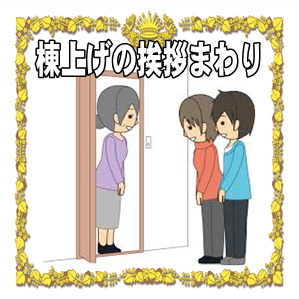 棟上げの挨拶まわり